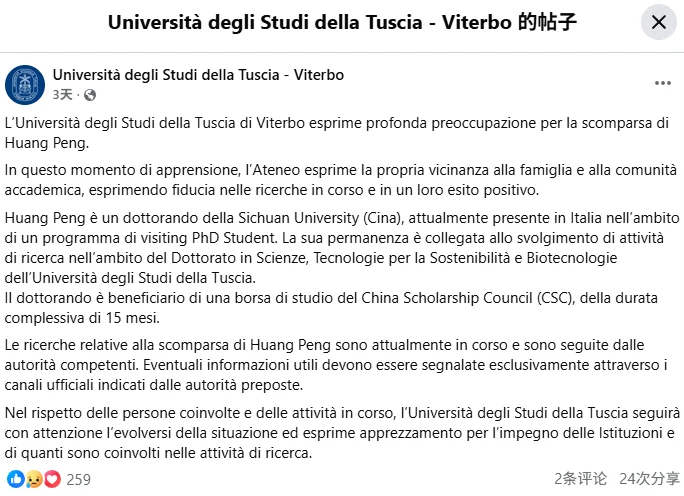 Università degli Studi della Tuscia - Viterbo 的帖子

Università degli Studi della Tuscia - Viterbo
3天 ·

L'Università degli Studi della Tuscia di Viterbo esprime profonda preoccupazione per la scomparsa di Huang Peng.

In questo momento di apprensione, l'Ateneo esprime la propria vicinanza alla famiglia e alla comunità accademica, esprimendo fiducia nelle ricerche in corso e in un loro esito positivo.

Huang Peng è un dottorando della Sichuan University (Cina), attualmente presente in Italia nell'ambito di un programma di visiting PhD Student. La sua permanenza è collegata allo svolgimento di attività di ricerca nell'ambito del Dottorato in Scienze, Tecnologie per la Sostenibilità e Biotecnologie dell'Università degli Studi della Tuscia.
Il dottorando è beneficiario di una borsa di studio del China Scholarship Council (CSC), della durata complessiva di 15 mesi.

Le ricerche relative alla scomparsa di Huang Peng sono attualmente in corso e sono seguite dalle autorità competenti. Eventuali informazioni utili devono essere segnalate esclusivamente attraverso i canali ufficiali indicati dalle autorità preposte.

Nel rispetto delle persone coinvolte e delle attività in corso, l'Università degli Studi della Tuscia seguirà con attenzione l'evolversi della situazione ed esprime apprezzamento per l'impegno delle Istituzioni e di quanti sono coinvolti nelle attività di ricerca.

259
2条评论 24次分享